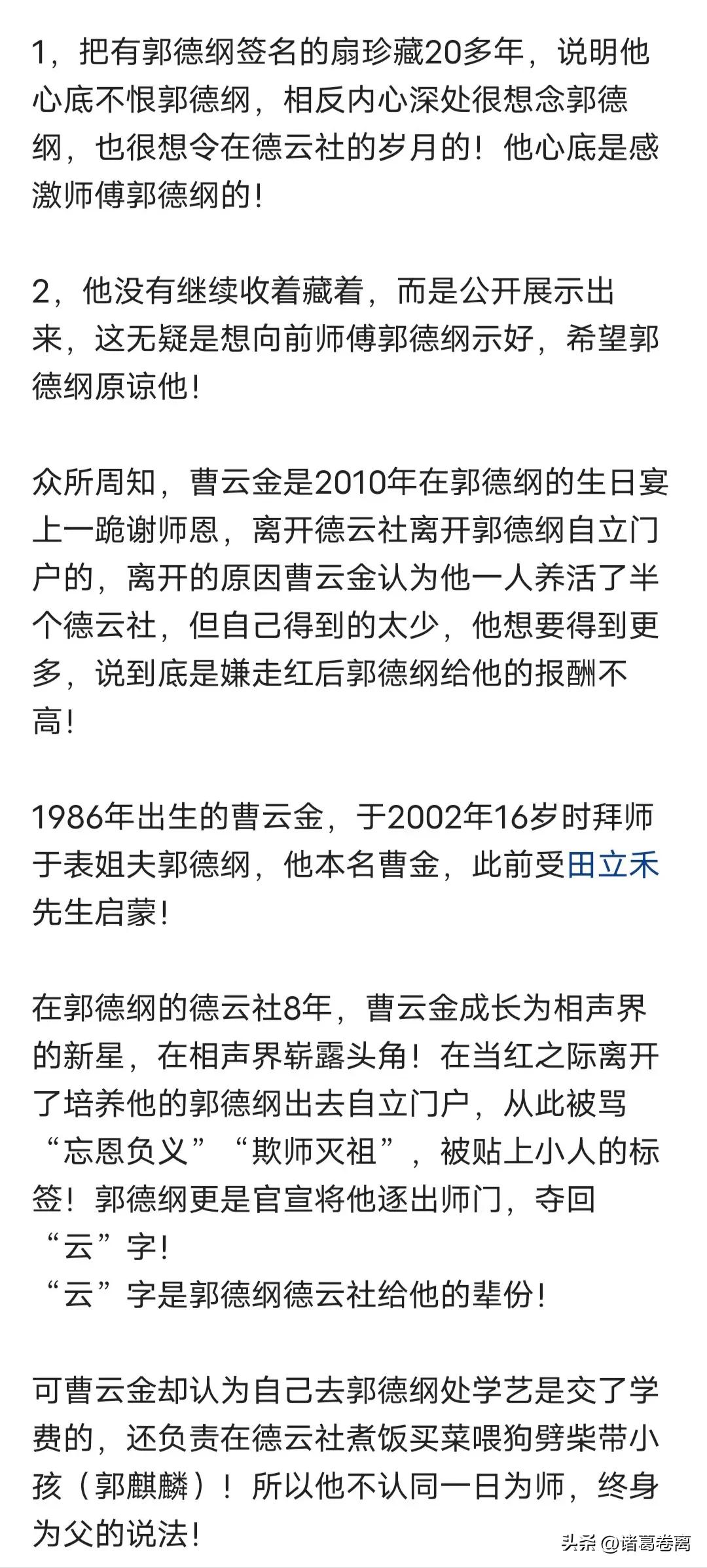 1，把有郭德纲签名的扇珍藏20多年，说明他心底不恨郭德纲，相反内心深处很想念郭德纲，也很想令在德云社的岁月的！他心底是感激师傅郭德纲的！

2，他没有继续收着藏着，而是公开展示出来，这无疑是想向前师傅郭德纲示好，希望郭德纲原谅他！

众所周知，曹云金是2010年在郭德纲的生日宴上一跪谢师恩，离开德云社离开郭德纲自立门户的，离开的原因曹云金认为他一人养活了半个德云社，但自己得到的太少，他想要得到更多，说到底是嫌走红后郭德纲给他的报酬不高！

1986年出生的曹云金，于2002年16岁时拜师于表姐夫郭德纲，他本名曹金，此前受田立禾先生启蒙！

在郭德纲的德云社8年，曹云金成长为相声界的新星，在相声界崭露头角！在当红之际离开了培养他的郭德纲出去自立门户，从此被骂“忘恩负义”“欺师灭祖”，被贴上小人的标签！郭德纲更是官宣将他逐出师门，夺回“云”字！
“云”字是郭德纲德云社给他的辈份！

可曹云金却认为自己去郭德纲处学艺是交了学费的，还负责在德云社煮饭买菜喂狗劈柴带小孩（郭麒麟）！所以他不认同一日为师，终身为父的说法！

头条 @诸葛卷离